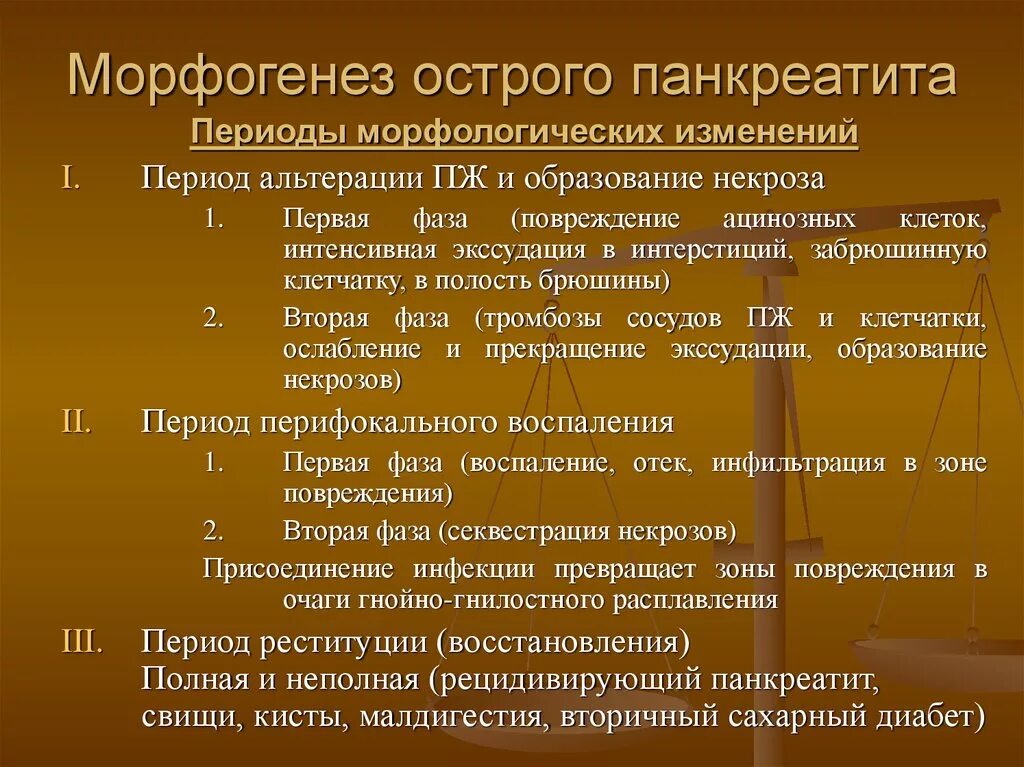 Морфогенез острого панкреатита

Периоды морфологических изменений

I. Период альтерации ПЖ и образование некроза

1. Первая фаза (повреждение ацинозных клеток, интенсивная экссудация в интерстиций, забрюшинную клетчатку, в полость брюшины)

2. Вторая фаза (тромбозы сосудов ПЖ и клетчатки, ослабление и прекращение экссудации, образование некрозов)

II. Период перифокального воспаления

1. Первая фаза (воспаление, отек, инфильтрация в зоне повреждения)

2. Вторая фаза (секвестрация некрозов)

Присоединение инфекции превращает зоны повреждения в очаги гнойно-гнилостного расплавления

III. Период реституции (восстановления)
Полная и неполная (рецидивирующий панкреатит, свищи, кисты, малдигестия, вторичный сахарный диабет)